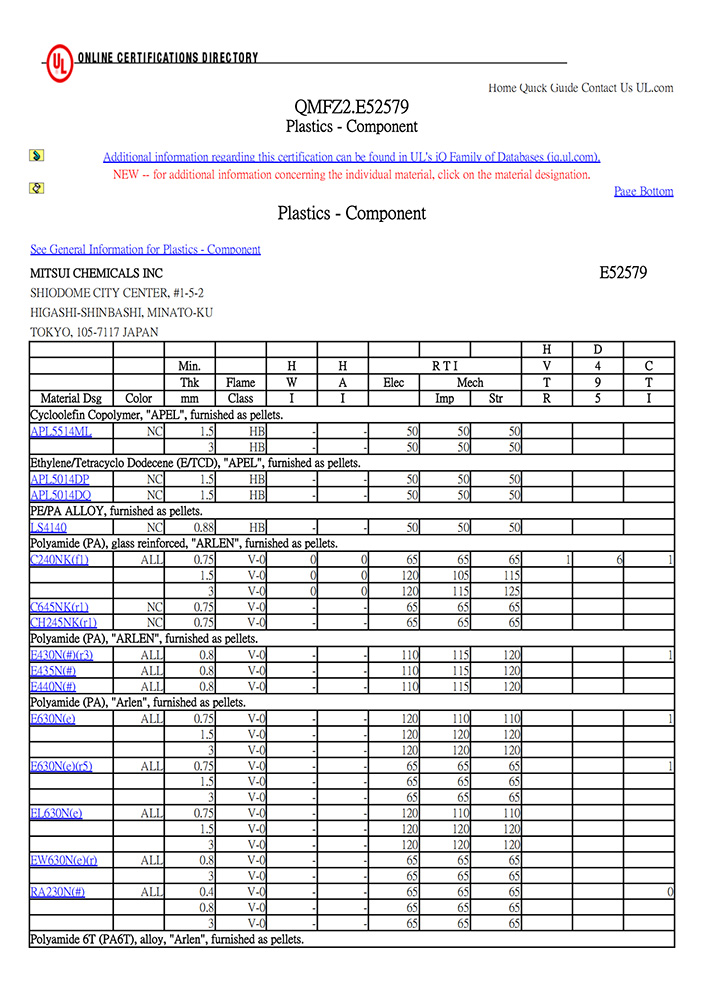 UL ONLINE CERTIFICATIONS DIRECTORY

Home Quick Guide Contact Us UL.com

QMFZ2.E52579
Plastics - Component

Additional information regarding this certification can be found in UL's iQ Family of Databases (iq.ul.com).
NEW -- for additional information concerning the individual material, click on the material designation.

Page Bottom

Plastics - Component

See General Information for Plastics - Component

MITSUI CHEMICALS INC

E52579

SHIODOME CITY CENTER, #1-5-2
HIGASHI-SHINBASHI, MINATO-KU
TOKYO, 105-7117 JAPAN

| | | | | | | | | | H | D | |
|---|---|---|---|---|---|---|---|---|---|---|---|
| | | Min. | | H | H | R T I | | | V | 4 | C |
| | | Thk | Flame | W | A | Elec | Mech | | T | 9 | T |
| Material Dsg | Color | mm | Class | I | I | | Imp | Str | R | 5 | I |
| Cycloolefin Copolymer, "APEL", furnished as pellets. | | | | | | | | | | | |
| APL5514ML | NC | 1.5 | HB | - | - | 50 | 50 | 50 | | | |
| | | 3 | HB | - | - | 50 | 50 | 50 | | | |
| Ethylene/Tetracyclo Dodecene (E/TCD), "APEL", furnished as pellets. | | | | | | | | | | | |
| APL5014DP | NC | 1.5 | HB | - | - | 50 | 50 | 50 | | | |
| APL5014DQ | NC | 1.5 | HB | - | - | 50 | 50 | 50 | | | |
| PE/PA ALLOY, furnished as pellets. | | | | | | | | | | | |
| LS4140 | NC | 0.88 | HB | - | - | 50 | 50 | 50 | | | |
| Polyamide (PA), glass reinforced, "ARLEN", furnished as pellets. | | | | | | | | | | | |
| C240NK(f1) | ALL | 0.75 | V-0 | 0 | 0 | 65 | 65 | 65 | 1 | 6 | 1 |
| | | 1.5 | V-0 | 0 | 0 | 120 | 105 | 115 | | | |
| | | 3 | V-0 | 0 | 0 | 120 | 115 | 125 | | | |
| C645NK(r1) | NC | 0.75 | V-0 | - | - | 65 | 65 | 65 | | | |
| CH245NK(r1) | NC | 0.75 | V-0 | - | - | 65 | 65 | 65 | | | |
| Polyamide (PA), "ARLEN", furnished as pellets. | | | | | | | | | | | |
| E430N(#)(r3) | ALL | 0.8 | V-0 | - | - | 110 | 115 | 120 | | | 1 |
| E435N(#) | ALL | 0.8 | V-0 | - | - | 110 | 115 | 120 | | | |
| E440N(#) | ALL | 0.8 | V-0 | - | - | 110 | 115 | 120 | | | |
| Polyamide (PA), "Arlen", furnished as pellets. | | | | | | | | | | | |
| E630N(e) | ALL | 0.75 | V-0 | - | - | 120 | 110 | 110 | | | 1 |
| | | 1.5 | V-0 | - | - | 120 | 120 | 120 | | | |
| | | 3 | V-0 | - | - | 120 | 120 | 120 | | | |
| E630N(e)(r5) | ALL | 0.75 | V-0 | - | - | 65 | 65 | 65 | | | 1 |
| | | 1.5 | V-0 | - | - | 65 | 65 | 65 | | | |
| | | 3 | V-0 | - | - | 65 | 65 | 65 | | | |
| EL630N(e) | ALL | 0.75 | V-0 | - | - | 120 | 110 | 110 | | | |
| | | 1.5 | V-0 | - | - | 120 | 120 | 120 | | | |
| | | 3 | V-0 | - | - | 120 | 120 | 120 | | | |
| EW630N(e)(r) | ALL | 0.8 | V-0 | - | - | 65 | 65 | 65 | | | |
| | | 3 | V-0 | - | - | 65 | 65 | 65 | | | |
| RA230N(#) | ALL | 0.4 | V-0 | - | - | 65 | 65 | 65 | | | 0 |
| | | 0.8 | V-0 | - | - | 65 | 65 | 65 | | | |
| | | 3 | V-0 | - | - | 65 | 65 | 65 | | | |
| Polyamide 6T (PA6T), alloy, "Arlen", furnished as pellets. | | | | | | | | | | | |